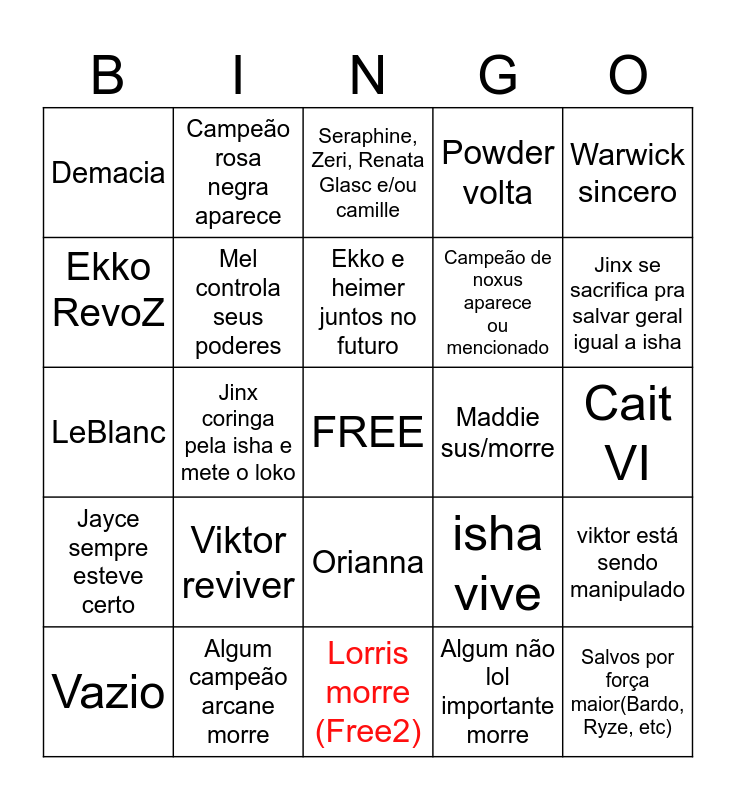 | B | I | N | G | O |
|---|---|---|---|---|
| Demacia | Campeão rosa negra aparece | Seraphine, Zeri, Renata Glasc e/ou camille | Powder volta | Warwick sincero |
| Ekko RevoZ | Mel controla seus poderes | Ekko e heimer juntos no futuro | Campeão de noxus aparece ou mencionado | Jinx se sacrifica pra salvar geral igual a isha |
| LeBlanc | Jinx coringa pela isha e mete o loko | FREE | Maddie sus/morre | Cait VI |
| Jayce sempre esteve certo | Viktor reviver | Orianna | isha vive | viktor está sendo manipulado |
| Vazio | Algum campeão arcane morre | Lorris morre (Free2) | Algum não lol importante morre | Salvos por força maior(Bardo, Ryze, etc) |